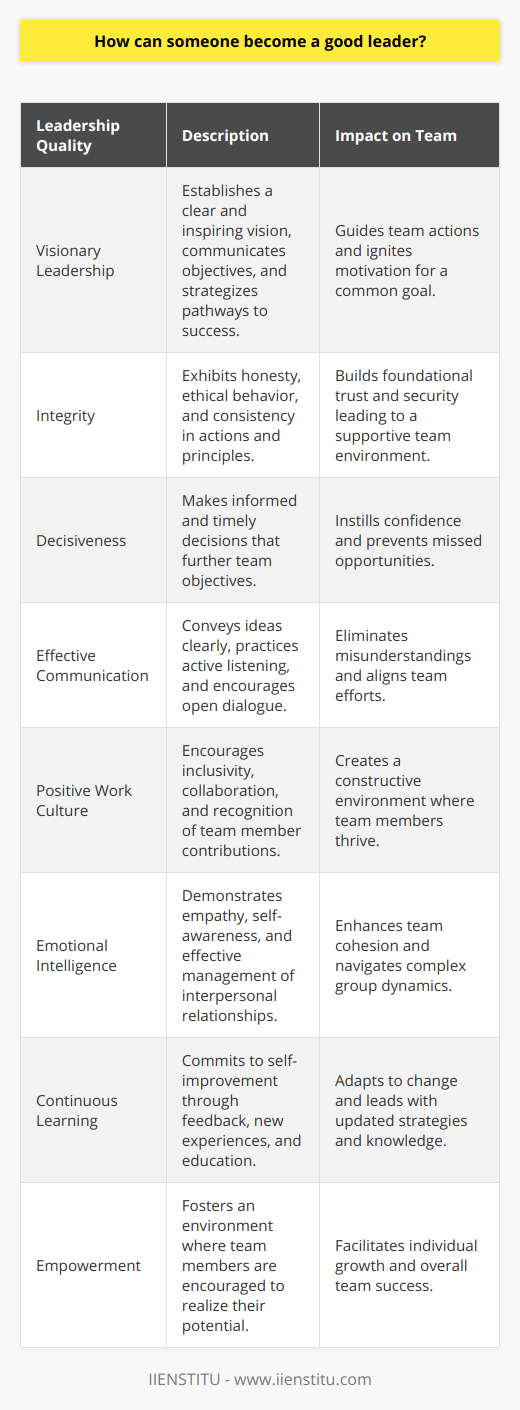 How can someone become a good leader?

| Leadership Quality | Description | Impact on Team |
|---|---|---|
| Visionary Leadership | Establishes a clear and inspiring vision, communicates objectives, and strategizes pathways to success. | Guides team actions and ignites motivation for a common goal. |
| Integrity | Exhibits honesty, ethical behavior, and consistency in actions and principles. | Builds foundational trust and security leading to a supportive team environment. |
| Decisiveness | Makes informed and timely decisions that further team objectives. | Instills confidence and prevents missed opportunities. |
| Effective Communication | Conveys ideas clearly, practices active listening, and encourages open dialogue. | Eliminates misunderstandings and aligns team efforts. |
| Positive Work Culture | Encourages inclusivity, collaboration, and recognition of team member contributions. | Creates a constructive environment where team members thrive. |
| Emotional Intelligence | Demonstrates empathy, self-awareness, and effective management of interpersonal relationships. | Enhances team cohesion and navigates complex group dynamics. |
| Continuous Learning | Commits to self-improvement through feedback, new experiences, and education. | Adapts to change and leads with updated strategies and knowledge. |
| Empowerment | Fosters an environment where team members are encouraged to realize their potential. | Facilitates individual growth and overall team success. |

IIENSTITU - www.iienstitu.com